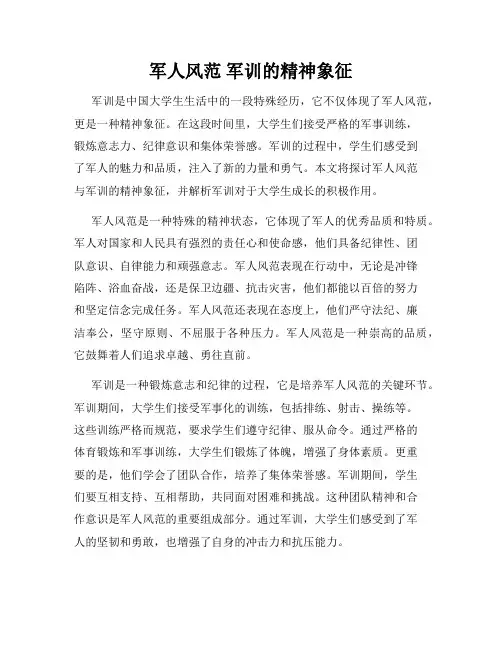 军人风范 军训的精神象征

军训是中国大学生生活中的一段特殊经历，它不仅体现了军人风范，更是一种精神象征。在这段时间里，大学生们接受严格的军事训练，锻炼意志力、纪律意识和集体荣誉感。军训的过程中，学生们感受到了军人的魅力和品质，注入了新的力量和勇气。本文将探讨军人风范与军训的精神象征，并解析军训对于大学生成长的积极作用。

军人风范是一种特殊的精神状态，它体现了军人的优秀品质和特质。军人对国家和人民具有强烈的责任心和使命感，他们具备纪律性、团队意识、自律能力和顽强意志。军人风范表现在行动中，无论是冲锋陷阵、浴血奋战，还是保卫边疆、抗击灾害，他们都能以百倍的努力和坚定信念完成任务。军人风范还表现在态度上，他们严守法纪、廉洁奉公，坚守原则、不屈服于各种压力。军人风范是一种崇高的品质，它鼓舞着人们追求卓越、勇往直前。

军训是一种锻炼意志和纪律的过程，它是培养军人风范的关键环节。军训期间，大学生们接受军事化的训练，包括排练、射击、操练等。这些训练严格而规范，要求学生们遵守纪律、服从命令。通过严格的体育锻炼和军事训练，大学生们锻炼了体魄，增强了身体素质。更重要的是，他们学会了团队合作，培养了集体荣誉感。军训期间，学生们要互相支持、互相帮助，共同面对困难和挑战。这种团队精神和合作意识是军人风范的重要组成部分。通过军训，大学生们感受到了军人的坚韧和勇敢，也增强了自身的冲击力和抗压能力。